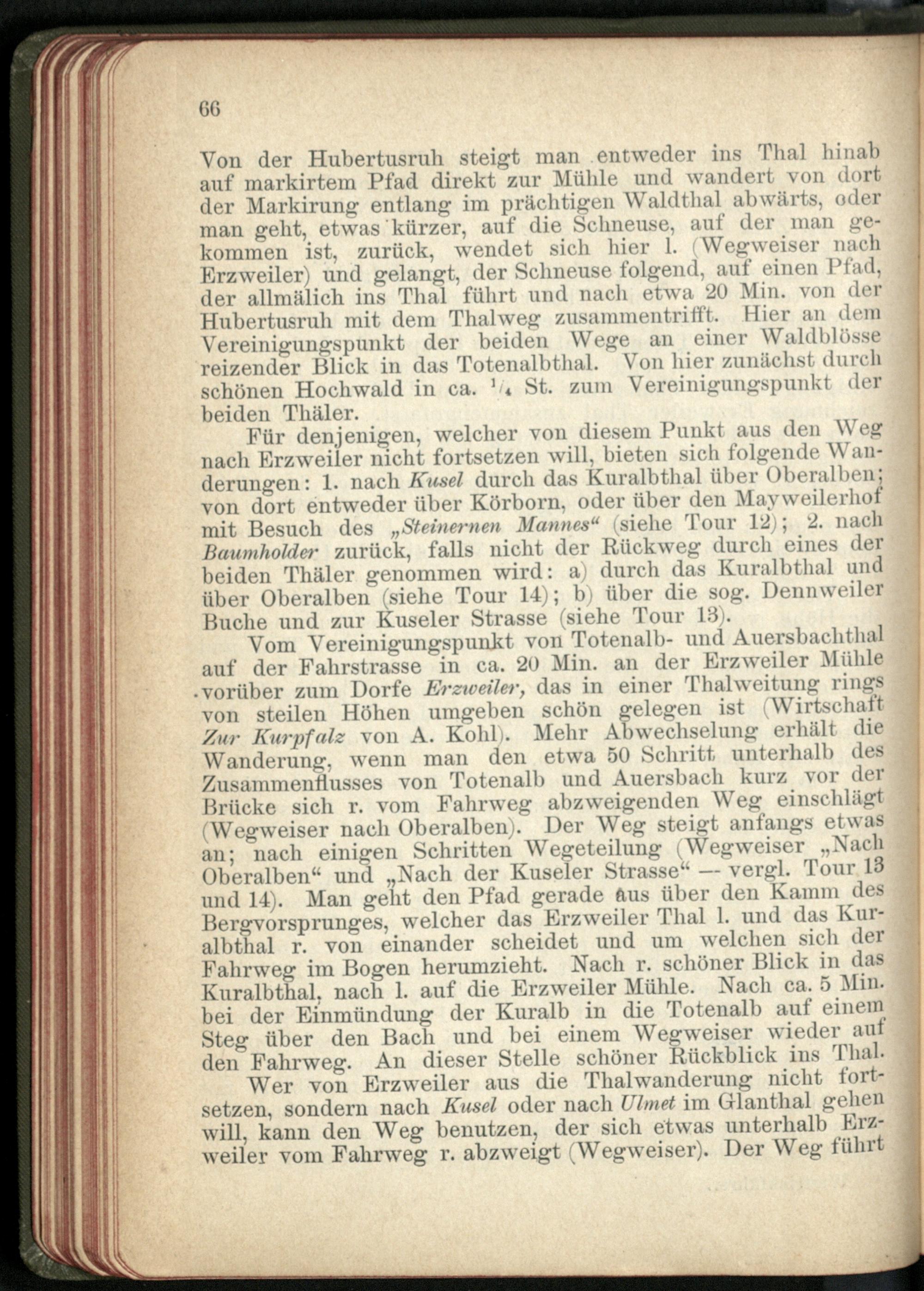 66

Von der Hubertusruh steigt man entweder ins Thal hinab auf markirtem Pfad direkt zur Mühle und wandert von dort der Markirung entlang im prächtigen Waldthal abwärts, oder man geht, etwas kürzer, auf die Schneuse, auf der man gekommen ist, zurück, wendet sich hier l. (Wegweiser nach Erzweiler) und gelangt, der Schneuse folgend, auf einen Pfad, der allmälich ins Thal führt und nach etwa 20 Min. von der Hubertusruh mit dem Thalweg zusammentrifft. Hier an dem Vereinigungspunkt der beiden Wege an einer Waldblösse reizender Blick in das Totenalbthal. Von hier zunächst durch schönen Hochwald in ca. $\frac{1}{4}$ St. zum Vereinigungspunkt der beiden Thäler.

Für denjenigen, welcher von diesem Punkt aus den Weg nach Erzweiler nicht fortsetzen will, bieten sich folgende Wanderungen: 1. nach Kusel durch das Kuralbthal über Oberalben; von dort entweder über Körborn, oder über den Mayweilerhof mit Besuch des „Steinernen Mannes“ (siehe Tour 12); 2. nach Baumholder zurück, falls nicht der Rückweg durch eines der beiden Thäler genommen wird: a) durch das Kuralbthal und über Oberalben (siehe Tour 14); b) über die sog. Dennweiler Buche und zur Kuseler Strasse (siehe Tour 13).

Vom Vereinigungspunkt von Totenalb- und Auersbachthal auf der Fahrstrasse in ca. 20 Min. an der Erzweiler Mühle vorüber zum Dorfe Erzweiler, das in einer Thalweitung rings von steilen Höhen umgeben schön gelegen ist (Wirtschaft Zur Kurpfalz von A. Kohl). Mehr Abwechselung erhält die Wanderung, wenn man den etwa 50 Schritt unterhalb des Zusammenflusses von Totenalb und Auersbach kurz vor der Brücke sich r. vom Fahrweg abzweigenden Weg einschlägt (Wegweiser nach Oberalben). Der Weg steigt anfangs etwas an; nach einigen Schritten Wegeteilung (Wegweiser „Nach Oberalben“ und „Nach der Kuseler Strasse“ — vergl. Tour 13 und 14). Man geht den Pfad gerade aus über den Kamm des Bergvorsprunges, welcher das Erzweiler Thal l. und das Kuralbthal r. von einander scheidet und um welchen sich der Fahrweg im Bogen herumzieht. Nach r. schöner Blick in das Kuralbthal, nach l. auf die Erzweiler Mühle. Nach ca. 5 Min. bei der Einmündung der Kuralb in die Totenalb auf einem Steg über den Bach und bei einem Wegweiser wieder auf den Fahrweg. An dieser Stelle schöner Rückblick ins Thal.

Wer von Erzweiler aus die Thalwanderung nicht fortsetzen, sondern nach Kusel oder nach Ulmet im Glanthal gehen will, kann den Weg benutzen, der sich etwas unterhalb Erzweiler vom Fahrweg r. abzweigt (Wegweiser). Der Weg führt